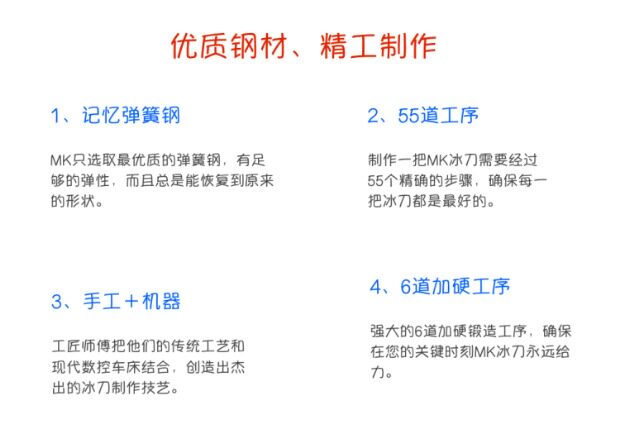 优质钢材、精工制作

1、记忆弹簧钢

MK只选取最优质的弹簧钢，有足够的弹性，而且总是能恢复到原来的形状。

2、55道工序

制作一把MK冰刀需要经过55个精确的步骤，确保每一把冰刀都是最好的。

3、手工＋机器

工匠师傅把他们的传统工艺和现代数控车床结合，创造出杰出的冰刀制作技艺。

4、6道加硬工序

强大的6道加硬锻造工序，确保在您的关键时刻MK冰刀永远给力。